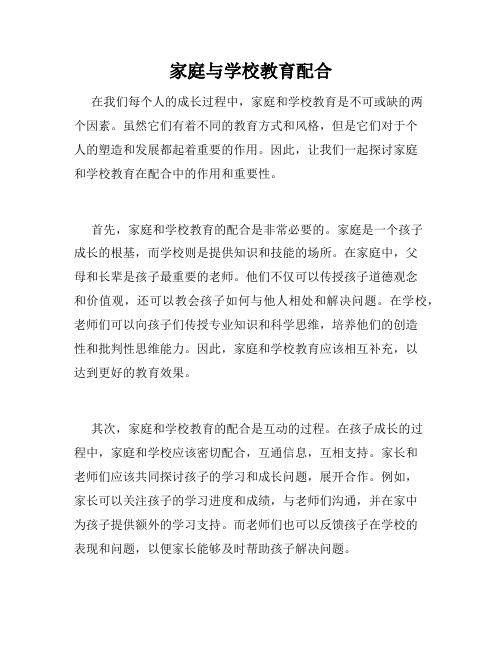 家庭与学校教育配合

在我们每个人的成长过程中，家庭和学校教育是不可或缺的两个因素。虽然它们有着不同的教育方式和风格，但是它们对于个人的塑造和发展都起着重要的作用。因此，让我们一起探讨家庭和学校教育在配合中的作用和重要性。

首先，家庭和学校教育的配合是非常必要的。家庭是一个孩子成长的根基，而学校则是提供知识和技能的场所。在家庭中，父母和长辈是孩子最重要的老师。他们不仅可以传授孩子道德观念和价值观，还可以教会孩子如何与他人相处和解决问题。在学校，老师们可以向孩子们传授专业知识和科学思维，培养他们的创造性和批判性思维能力。因此，家庭和学校教育应该相互补充，以达到更好的教育效果。

其次，家庭和学校教育的配合是互动的过程。在孩子成长的过程中，家庭和学校应该密切配合，互通信息，互相支持。家长和老师们应该共同探讨孩子的学习和成长问题，展开合作。例如，家长可以关注孩子的学习进度和成绩，与老师们沟通，并在家中为孩子提供额外的学习支持。而老师们也可以反馈孩子在学校的表现和问题，以便家长能够及时帮助孩子解决问题。